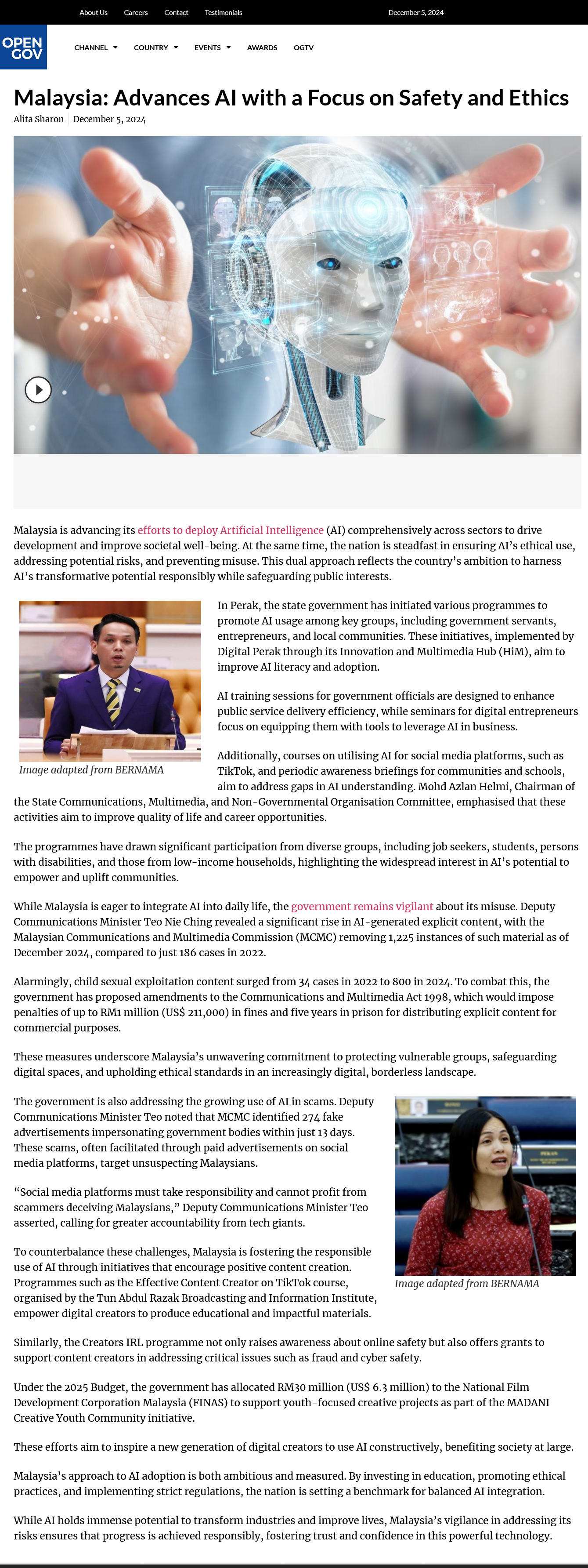 About Us Careers Contact Testimonials December 5, 2024

OPEN GOV

CHANNEL COUNTRY EVENTS AWARDS OGTV

Malaysia: Advances AI with a Focus on Safety and Ethics

Alita Sharon December 5, 2024

Malaysia is advancing its efforts to deploy Artificial Intelligence (AI) comprehensively across sectors to drive development and improve societal well-being. At the same time, the nation is steadfast in ensuring AI's ethical use, addressing potential risks, and preventing misuse. This dual approach reflects the country's ambition to harness AI's transformative potential responsibly while safeguarding public interests.

Image adapted from BERNAMA

In Perak, the state government has initiated various programmes to promote AI usage among key groups, including government servants, entrepreneurs, and local communities. These initiatives, implemented by Digital Perak through its Innovation and Multimedia Hub (HiM), aim to improve AI literacy and adoption.

AI training sessions for government officials are designed to enhance public service delivery efficiency, while seminars for digital entrepreneurs focus on equipping them with tools to leverage AI in business.

Additionally, courses on utilising AI for social media platforms, such as TikTok, and periodic awareness briefings for communities and schools, aim to address gaps in AI understanding. Mohd Azlan Helmi, Chairman of the State Communications, Multimedia, and Non-Governmental Organisation Committee, emphasised that these activities aim to improve quality of life and career opportunities.

The programmes have drawn significant participation from diverse groups, including job seekers, students, persons with disabilities, and those from low-income households, highlighting the widespread interest in AI's potential to empower and uplift communities.

While Malaysia is eager to integrate AI into daily life, the government remains vigilant about its misuse. Deputy Communications Minister Teo Nie Ching revealed a significant rise in AI-generated explicit content, with the Malaysian Communications and Multimedia Commission (MCMC) removing 1,225 instances of such material as of December 2024, compared to just 186 cases in 2022.

Alarmingly, child sexual exploitation content surged from 34 cases in 2022 to 800 in 2024. To combat this, the government has proposed amendments to the Communications and Multimedia Act 1998, which would impose penalties of up to RM1 million (US$ 211,000) in fines and five years in prison for distributing explicit content for commercial purposes.

These measures underscore Malaysia's unwavering commitment to protecting vulnerable groups, safeguarding digital spaces, and upholding ethical standards in an increasingly digital, borderless landscape.

The government is also addressing the growing use of AI in scams. Deputy Communications Minister Teo noted that MCMC identified 274 fake advertisements impersonating government bodies within just 13 days. These scams, often facilitated through paid advertisements on social media platforms, target unsuspecting Malaysians.

"Social media platforms must take responsibility and cannot profit from scammers deceiving Malaysians," Deputy Communications Minister Teo asserted, calling for greater accountability from tech giants.

To counterbalance these challenges, Malaysia is fostering the responsible use of AI through initiatives that encourage positive content creation. Programmes such as the Effective Content Creator on TikTok course, organised by the Tun Abdul Razak Broadcasting and Information Institute, empower digital creators to produce educational and impactful materials.

Image adapted from BERNAMA

Similarly, the Creators IRL programme not only raises awareness about online safety but also offers grants to support content creators in addressing critical issues such as fraud and cyber safety.

Under the 2025 Budget, the government has allocated RM30 million (US$ 6.3 million) to the National Film Development Corporation Malaysia (FINAS) to support youth-focused creative projects as part of the MADANI Creative Youth Community initiative.

These efforts aim to inspire a new generation of digital creators to use AI constructively, benefiting society at large.

Malaysia's approach to AI adoption is both ambitious and measured. By investing in education, promoting ethical practices, and implementing strict regulations, the nation is setting a benchmark for balanced AI integration.

While AI holds immense potential to transform industries and improve lives, Malaysia's vigilance in addressing its risks ensures that progress is achieved responsibly, fostering trust and confidence in this powerful technology.